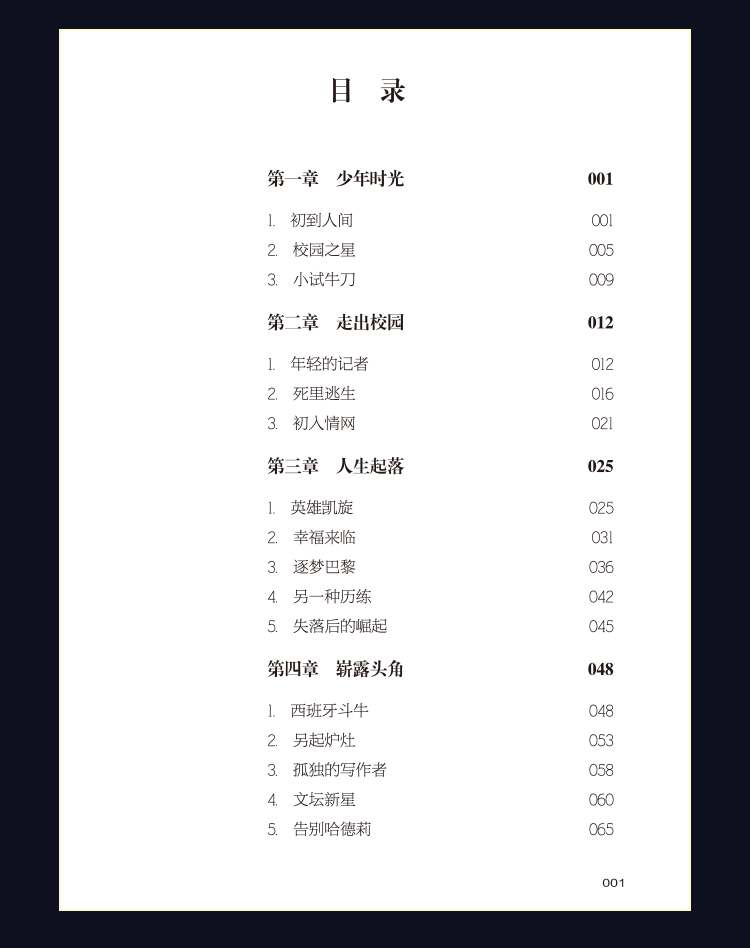 目 录

第一章 少年时光 001

1. 初到人间 001
2. 校园之星 005
3. 小试牛刀 009

第二章 走出校园 012

1. 年轻的记者 012
2. 死里逃生 016
3. 初入情网 021

第三章 人生起落 025

1. 英雄凯旋 025
2. 幸福来临 031
3. 逐梦巴黎 036
4. 另一种历练 042
5. 失落后的崛起 045

第四章 崭露头角 048

1. 西班牙斗牛 048
2. 另起炉灶 053
3. 孤独的写作者 058
4. 文坛新星 060
5. 告别哈德莉 065

001